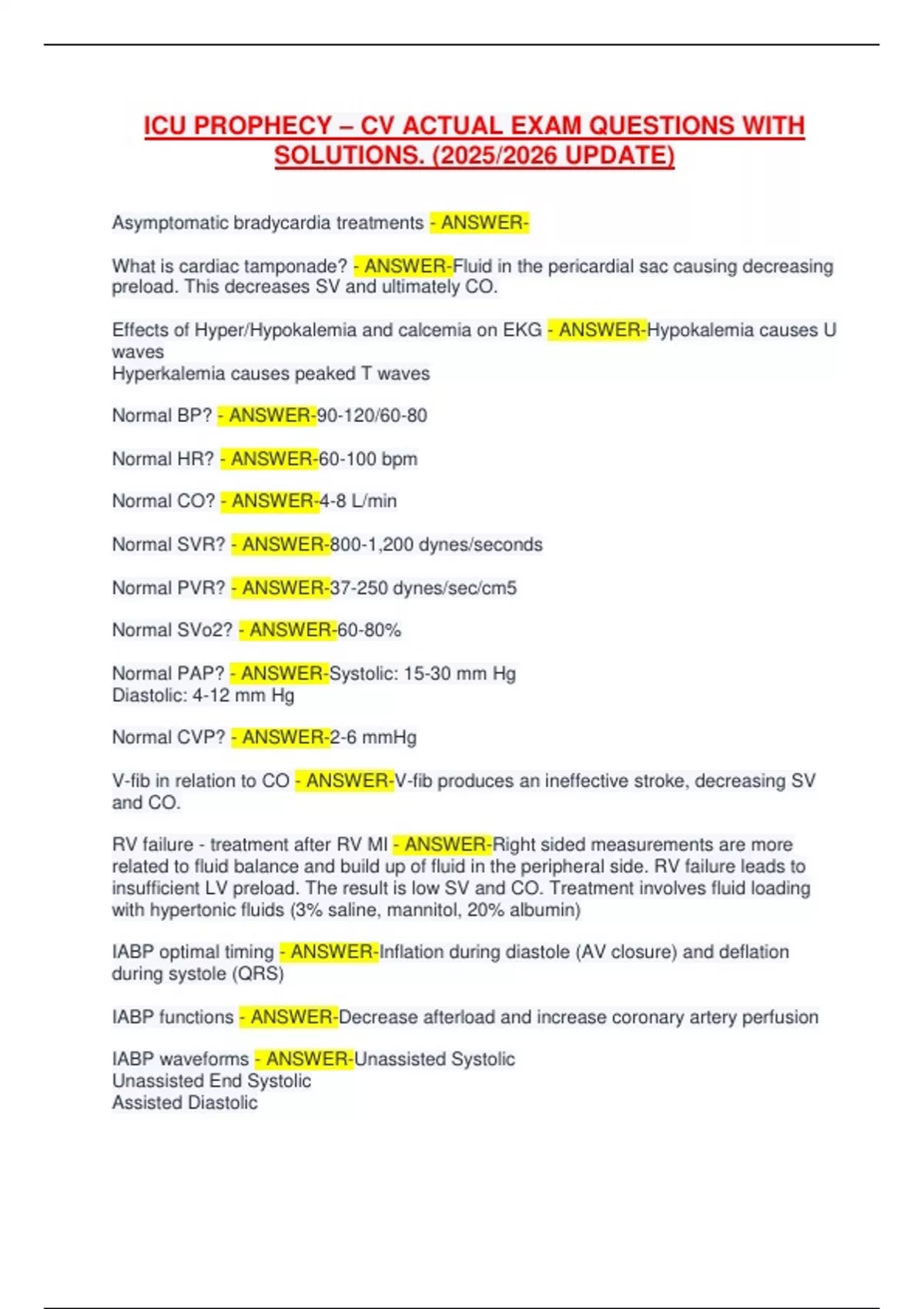 ICU PROPHECY – CV ACTUAL EXAM QUESTIONS WITH SOLUTIONS. (2025/2026 UPDATE)

Asymptomatic bradycardia treatments - ANSWER-

What is cardiac tamponade? - ANSWER-Fluid in the pericardial sac causing decreasing preload. This decreases SV and ultimately CO.

Effects of Hyper/Hypokalemia and calcemia on EKG - ANSWER-Hypokalemia causes U waves
Hyperkalemia causes peaked T waves

Normal BP? - ANSWER-90-120/60-80

Normal HR? - ANSWER-60-100 bpm

Normal CO? - ANSWER-4-8 L/min

Normal SVR? - ANSWER-800-1,200 dynes/seconds

Normal PVR? - ANSWER-37-250 dynes/sec/cm5

Normal SVo2? - ANSWER-60-80%

Normal PAP? - ANSWER-Systolic: 15-30 mm Hg
Diastolic: 4-12 mm Hg

Normal CVP? - ANSWER-2-6 mmHg

V-fib in relation to CO - ANSWER-V-fib produces an ineffective stroke, decreasing SV and CO.

RV failure - treatment after RV MI - ANSWER-Right sided measurements are more related to fluid balance and build up of fluid in the peripheral side. RV failure leads to insufficient LV preload. The result is low SV and CO. Treatment involves fluid loading with hypertonic fluids (3% saline, mannitol, 20% albumin)

IABP optimal timing - ANSWER-Inflation during diastole (AV closure) and deflation during systole (QRS)

IABP functions - ANSWER-Decrease afterload and increase coronary artery perfusion

IABP waveforms - ANSWER-Unassisted Systolic
Unassisted End Systolic
Assisted Diastolic